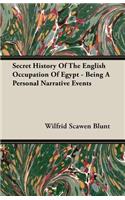 Secret History Of The English Occupation Of Egypt - Being A Personal Narrative Events

Wilfrid Scawen Blunt